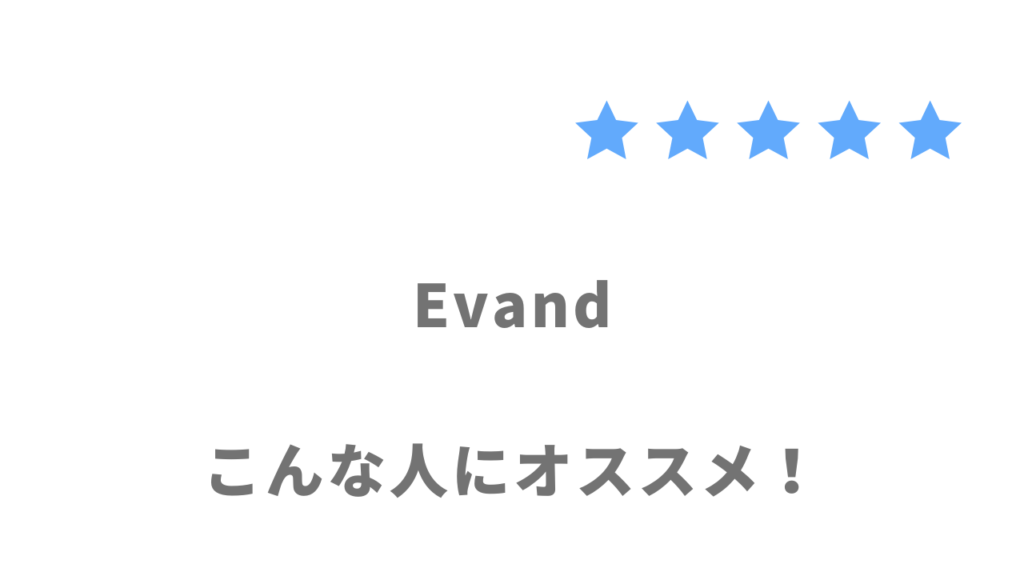 ★★★★★

Evand

こんな人にオススメ！